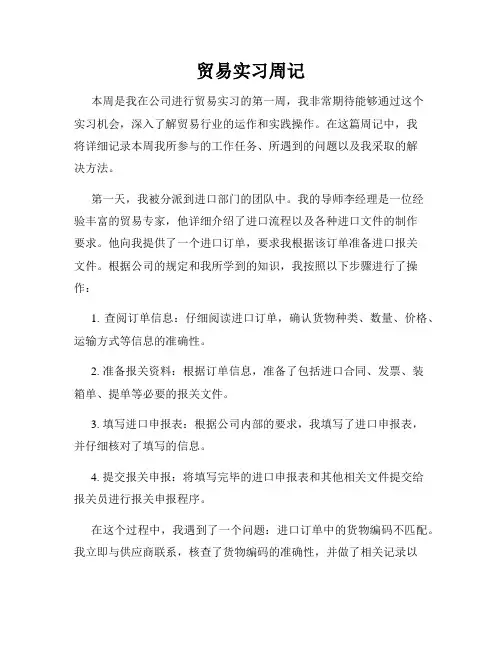 贸易实习周记

本周是我在公司进行贸易实习的第一周，我非常期待能够通过这个实习机会，深入了解贸易行业的运作和实践操作。在这篇周记中，我将详细记录本周我所参与的工作任务、所遇到的问题以及我采取的解决方法。

第一天，我被分派到进口部门的团队中。我的导师李经理是一位经验丰富的贸易专家，他详细介绍了进口流程以及各种进口文件的制作要求。他向我提供了一个进口订单，要求我根据该订单准备进口报关文件。根据公司的规定和我所学到的知识，我按照以下步骤进行了操作：

1. 查阅订单信息：仔细阅读进口订单，确认货物种类、数量、价格、运输方式等信息的准确性。

2. 准备报关资料：根据订单信息，准备了包括进口合同、发票、装箱单、提单等必要的报关文件。

3. 填写进口申报表：根据公司内部的要求，我填写了进口申报表，并仔细核对了填写的信息。

4. 提交报关申报：将填写完毕的进口申报表和其他相关文件提交给报关员进行报关申报程序。

在这个过程中，我遇到了一个问题：进口订单中的货物编码不匹配。我立即与供应商联系，核查了货物编码的准确性，并做了相关记录以